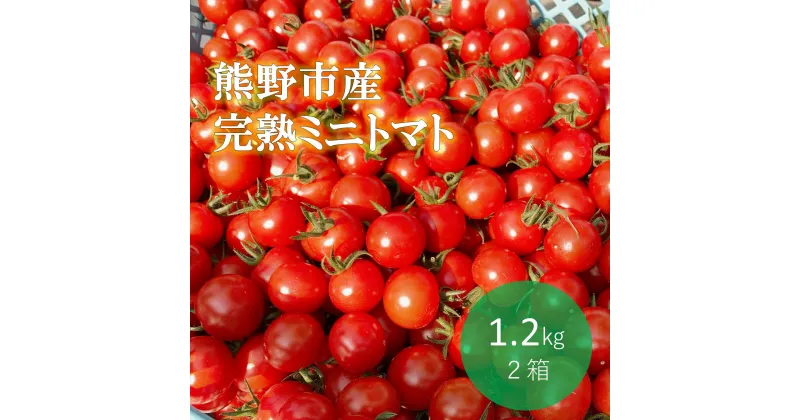 熊野市産
完熟ミニトマト

1.2kg
2箱